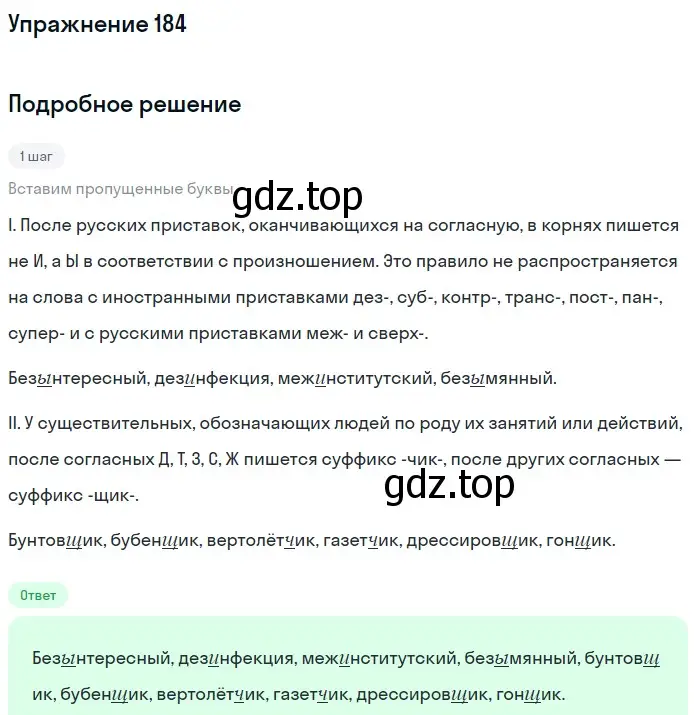 Упражнение 184

Подробное решение

1 шаг

Вставим пропущенные буквы

gdz.top

I. После русских приставок, оканчивающихся на согласную, в корнях пишется не И, а Ы в соответствии с произношением. Это правило не распространяется на слова с иностранными приставками дез-, суб-, контр-, транс-, пост-, пан-, супер- и с русскими приставками меж- и сверх-.

Безынтересный, дезинфекция, межинститутский, безымянный.

II. У существительных, обозначающих людей по роду их занятий или действий, после согласных Д, Т, З, С, Ж пишется суффикс -чик-, после других согласных — суффикс -щик-.

gdz.top

Бунтовщик, бубенщик, вертолётчик, газетчик, дрессировщик, гонщик.

Ответ

Безынтересный, дезинфекция, межинститутский, безымянный, бунтовщик, бубенщик, вертолётчик, газетчик, дрессировщик, гонщик.